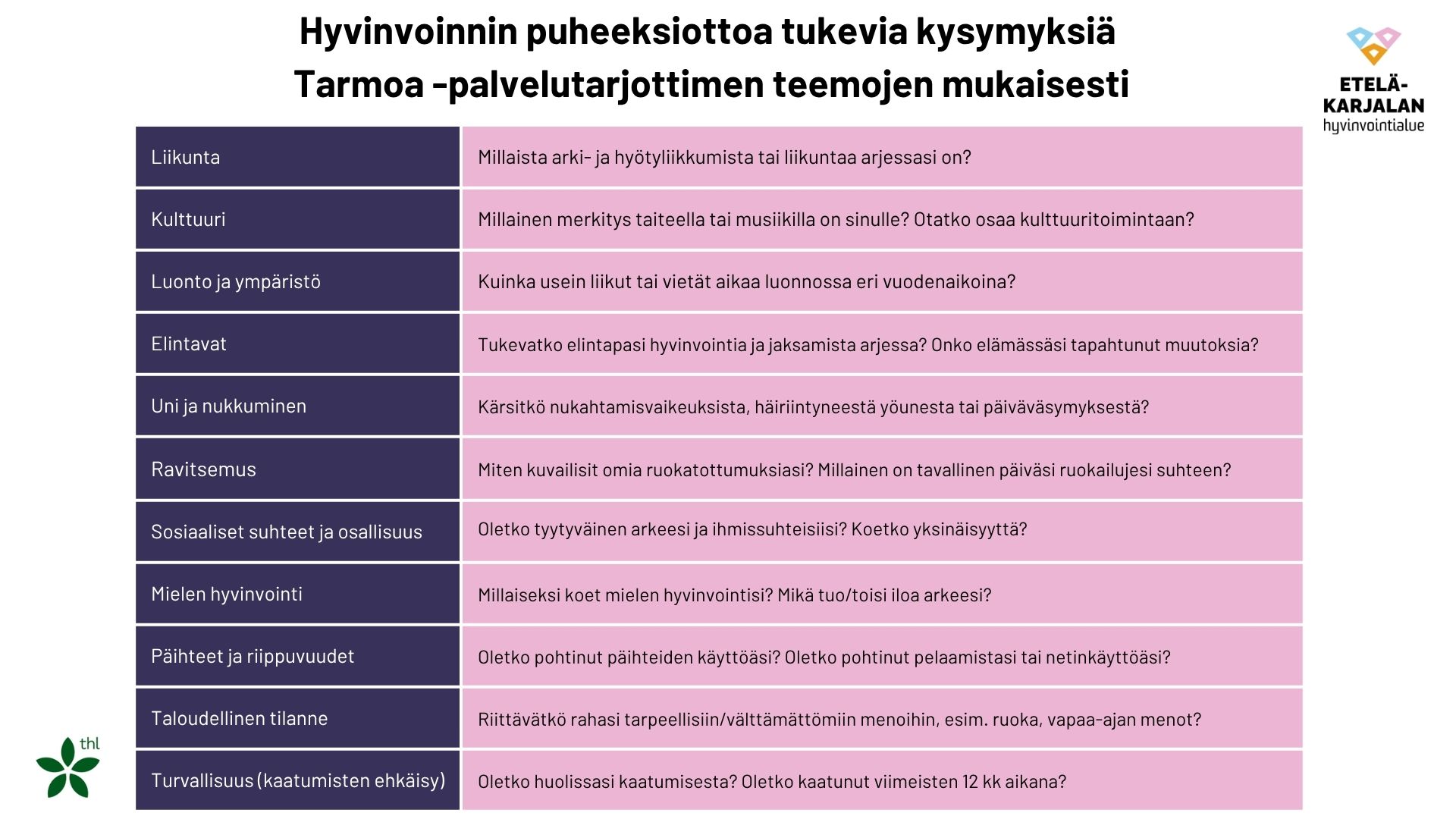 Hyvinvoinnin puheeksiottoa tukevia kysymyksiä
Tarmoa -palvelutarjottimen teemojen mukaisesti

ETELÄ-KARJALAN hyvinvointialue

| Liikunta | Millaista arki- ja hyötyliikkumista tai liikuntaa arjessasi on? |
|---|---|
| Kulttuuri | Millainen merkitys taiteella tai musiikilla on sinulle? Otatko osaa kulttuuritoimintaan? |
| Luonto ja ympäristö | Kuinka usein liikut tai vietät aikaa luonnossa eri vuodenaikoina? |
| Elintavat | Tukevatko elintapasi hyvinvointia ja jaksamista arjessa? Onko elämässäsi tapahtunut muutoksia? |
| Uni ja nukkuminen | Kärsitkö nukahtamisvaikeuksista, häiriintyneestä yöunesta tai päiväväsymyksestä? |
| Ravitsemus | Miten kuvailisit omia ruokatottumuksiasi? Millainen on tavallinen päiväsi ruokailujesi suhteen? |
| Sosiaaliset suhteet ja osallisuus | Oletko tyytyväinen arkeesi ja ihmissuhteisiisi? Koetko yksinäisyyttä? |
| Mielen hyvinvointi | Millaiseksi koet mielen hyvinvointisi? Mikä tuo/toisi iloa arkeesi? |
| Päihteet ja riippuvuudet | Oletko pohtinut päihteiden käyttöäsi? Oletko pohtinut pelaamistasi tai netinkäyttöäsi? |
| Taloudellinen tilanne | Riittävätkö rahasi tarpeellisiin/välttämättömiin menoihin, esim. ruoka, vapaa-ajan menot? |
| Turvallisuus (kaatumisten ehkäisy) | Oletko huolissasi kaatumisesta? Oletko kaatunut viimeisten 12 kk aikana? |

thl